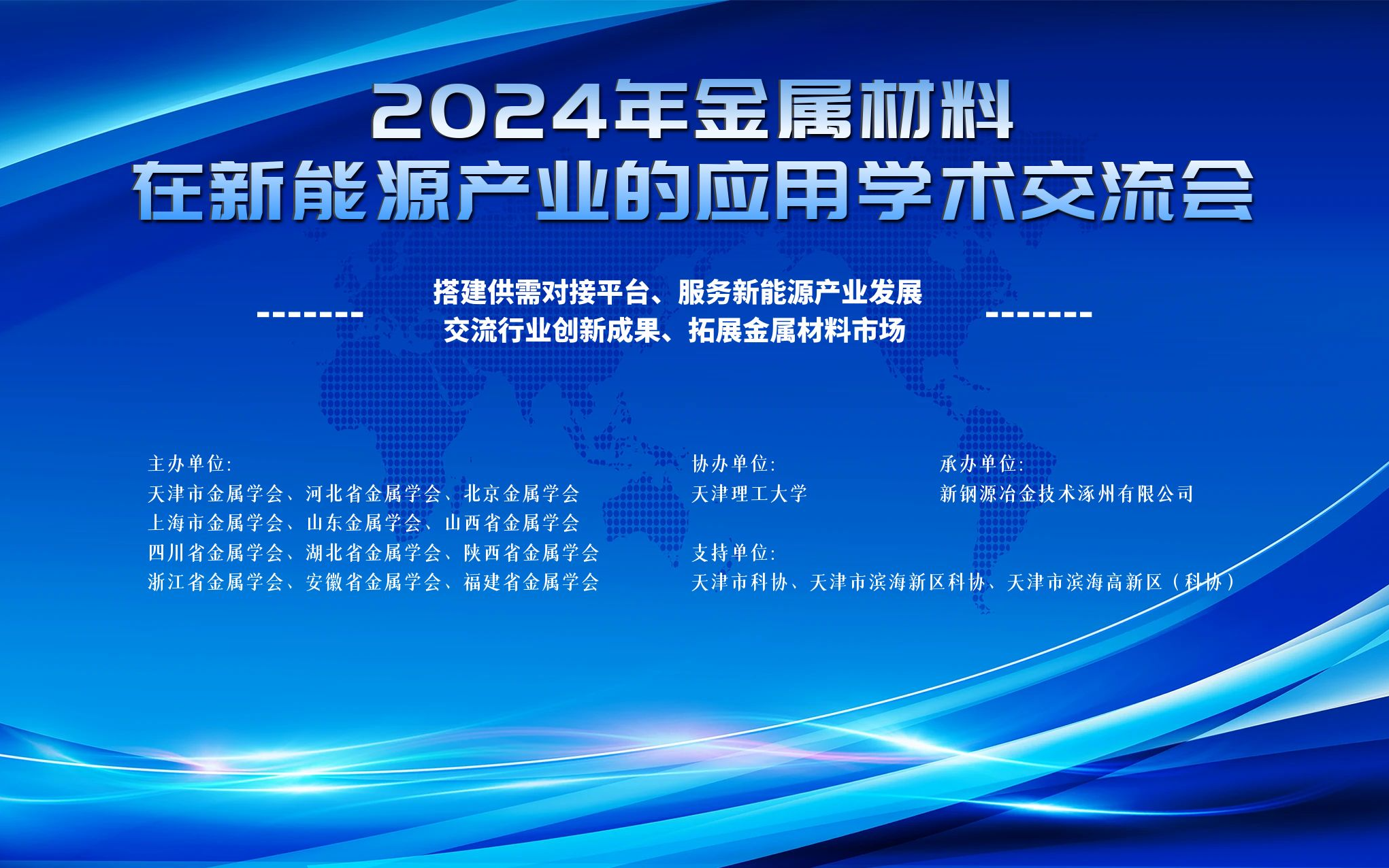 2024年金属材料
在新能源产业的应用学术交流会

-------
搭建供需对接平台、服务新能源产业发展
交流行业创新成果、拓展金属材料市场
-------

主办单位:
天津市金属学会、河北省金属学会、北京金属学会
上海市金属学会、山东金属学会、山西省金属学会
四川省金属学会、湖北省金属学会、陕西省金属学会
浙江省金属学会、安徽省金属学会、福建省金属学会

协办单位:
天津理工大学

承办单位:
新钢源冶金技术涿州有限公司

支持单位:
天津市科协、天津市滨海新区科协、天津市滨海高新区（科协）